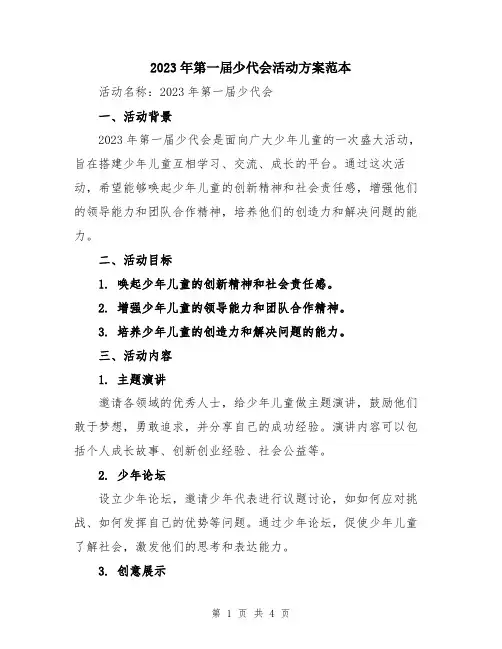 2023年第一届少代会活动方案范本

活动名称：2023年第一届少代会

一、活动背景

2023年第一届少代会是面向广大少年儿童的一次盛大活动，旨在搭建少年儿童互相学习、交流、成长的平台。通过这次活动，希望能够唤起少年儿童的创新精神和社会责任感，增强他们的领导能力和团队合作精神，培养他们的创造力和解决问题的能力。

二、活动目标

1. 唤起少年儿童的创新精神和社会责任感。

2. 增强少年儿童的领导能力和团队合作精神。

3. 培养少年儿童的创造力和解决问题的能力。

三、活动内容

1. 主题演讲

邀请各领域的优秀人士，给少年儿童做主题演讲，鼓励他们敢于梦想，勇敢追求，并分享自己的成功经验。演讲内容可以包括个人成长故事、创新创业经验、社会公益等。

2. 少年论坛

设立少年论坛，邀请少年代表进行议题讨论，如如何应对挑战、如何发挥自己的优势等问题。通过少年论坛，促使少年儿童了解社会，激发他们的思考和表达能力。

3. 创意展示

第 1 页 共 4 页